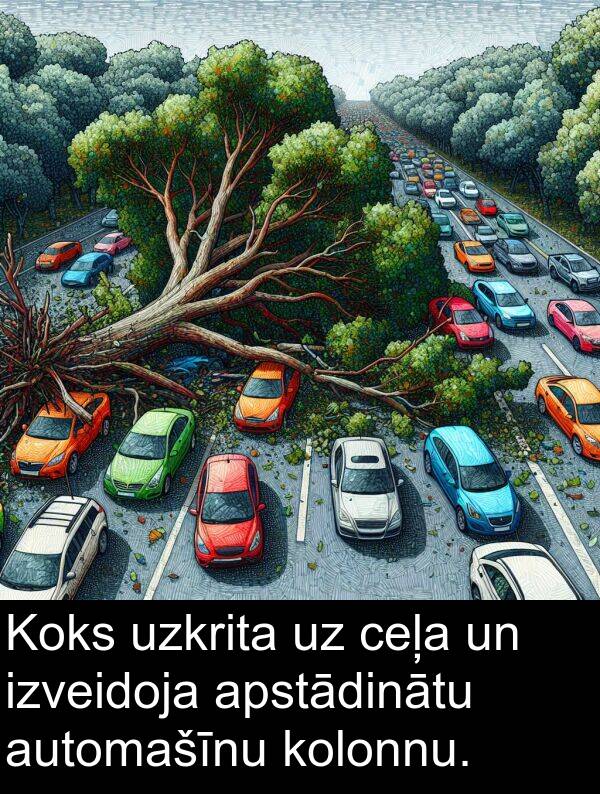 Koks uzkrita uz ceļa un izveidoja apstādinātu automašīnu kolonnu.